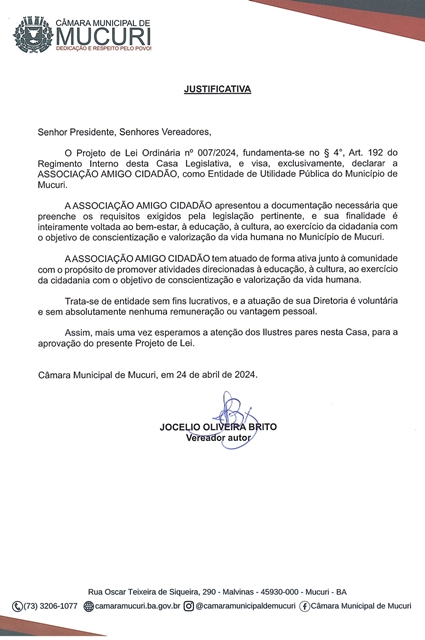 CÂMARA MUNICIPAL DE
MUCURI
DEDICAÇÃO E RESPEITO PELO POVO!

JUSTIFICATIVA

Senhor Presidente, Senhores Vereadores,

O Projeto de Lei Ordinária nº 007/2024, fundamenta-se no § 4°, Art. 192 do Regimento Interno desta Casa Legislativa, e visa, exclusivamente, declarar a ASSOCIAÇÃO AMIGO CIDADÃO, como Entidade de Utilidade Pública do Município de Mucuri.

A ASSOCIAÇÃO AMIGO CIDADÃO apresentou a documentação necessária que preenche os requisitos exigidos pela legislação pertinente, e sua finalidade é inteiramente voltada ao bem-estar, à educação, à cultura, ao exercício da cidadania com o objetivo de conscientização e valorização da vida humana no Município de Mucuri.

A ASSOCIAÇÃO AMIGO CIDADÃO tem atuado de forma ativa junto à comunidade com o propósito de promover atividades direcionadas à educação, à cultura, ao exercício da cidadania com o objetivo de conscientização e valorização da vida humana.

Trata-se de entidade sem fins lucrativos, e a atuação de sua Diretoria é voluntária e sem absolutamente nenhuma remuneração ou vantagem pessoal.

Assim, mais uma vez esperamos a atenção dos Ilustres pares nesta Casa, para a aprovação do presente Projeto de Lei.

Câmara Municipal de Mucuri, em 24 de abril de 2024.

JOCELIO OLIVEIRA BRITO
Vereador autor

Rua Oscar Teixeira de Siqueira, 290 - Malvinas - 45930-000 - Mucuri - BA
(73) 3206-1077 camaramucuri.ba.gov.br @camaramunicipaldemucuri Câmara Municipal de Mucuri